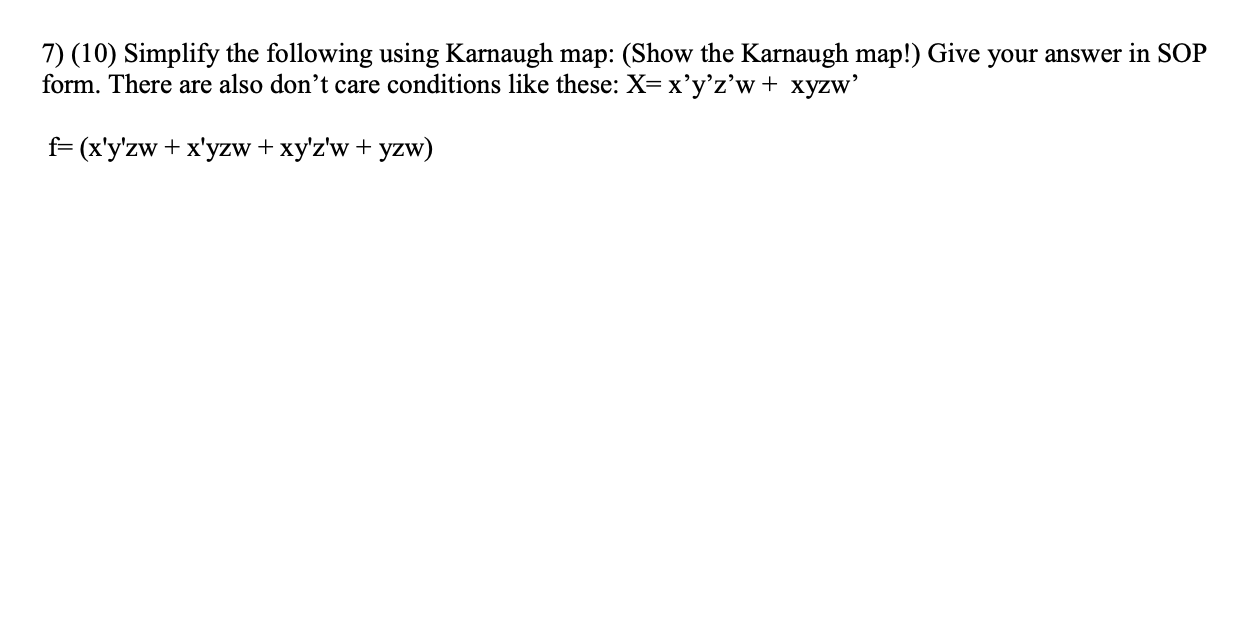 7) (10) Simplify the following using Karnaugh map: (Show the Karnaugh map!) Give your answer in SOP form. There are also don’t care conditions like these: X= x’y’z’w + xyzw’

f= (x'y'zw + x'yzw + xy'z'w + yzw)